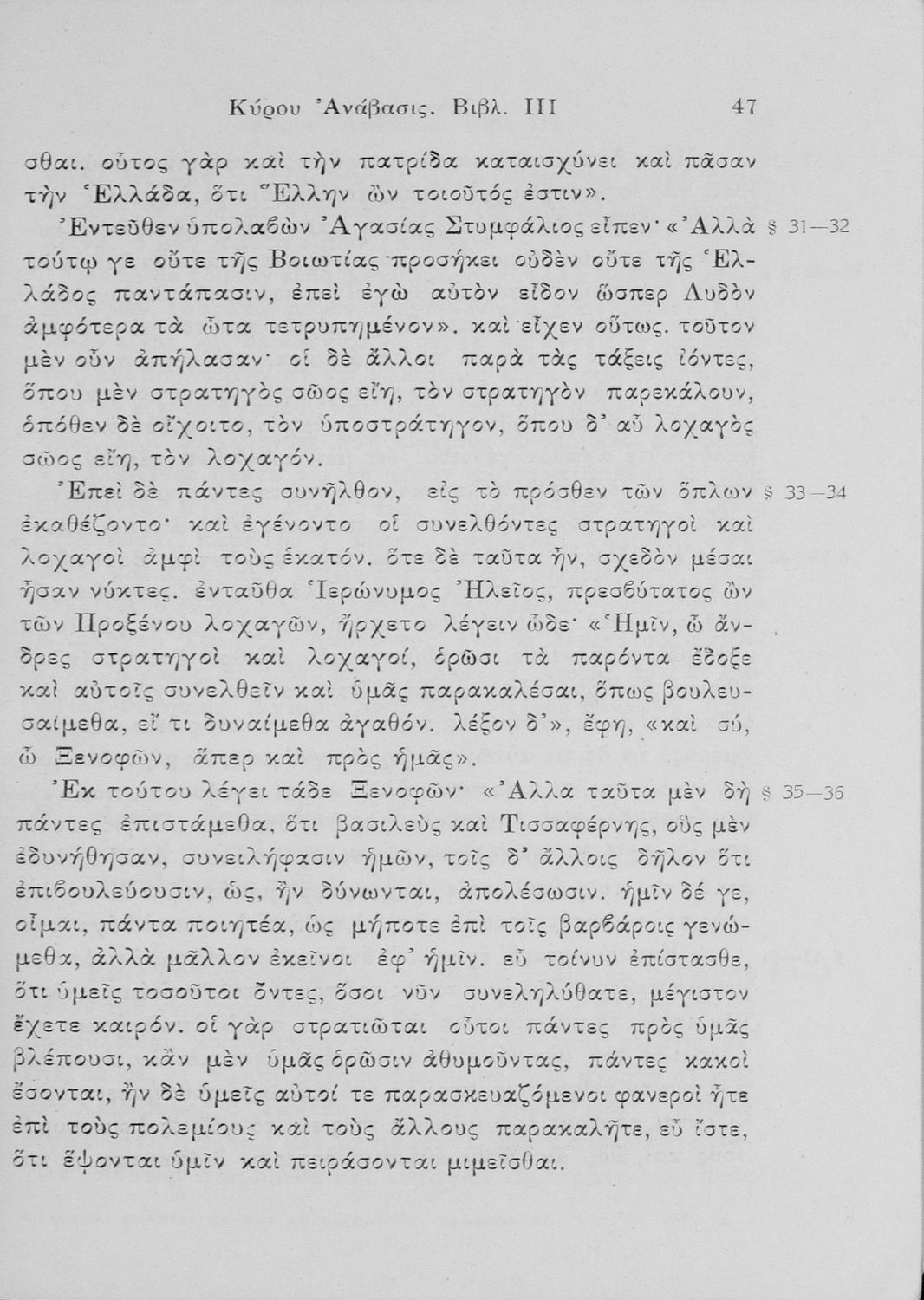 Κύρου Ἀνάβασις. Βιβλ. III 47

σθαι. οὗτος γὰρ καὶ τὴν πατρίδα καταισχύνει καὶ πᾶσαν τὴν Ἑλλάδα, ὅτι Ἕλλην ὢν τοιοῦτός ἐστιν».

Ἐντεῦθεν ὑπολαβὼν Ἀγασίας Στυμφάλιος εἶπεν· «Ἀλλὰ τούτῳ γε οὔτε τῆς Βοιωτίας προσήκει οὐδὲν οὔτε τῆς Ἑλλάδος παντάπασιν, ἐπεὶ ἐγὼ αὐτὸν εἶδον ὥσπερ Λυδὸν ἀμφότερα τὰ ὦτα τετρυπημένον». καὶ εἶχεν οὕτως. τοῦτον μὲν οὖν ἀπήλασαν· οἱ δὲ ἄλλοι παρὰ τὰς τάξεις ἰόντες, ὅπου μὲν στρατηγὸς σῶος εἴη, τὸν στρατηγὸν παρεκάλουν, ὁπόθεν δὲ οἴχοιτο, τὸν ὑποστράτηγον, ὅπου δ' αὖ λοχαγὸς σῶος εἴη, τὸν λοχαγόν. § 31—32

Ἐπεὶ δὲ πάντες συνῆλθον, εἰς τὸ πρόσθεν τῶν ὅπλων ἐκαθέζοντο· καὶ ἐγένοντο οἱ συνελθόντες στρατηγοὶ καὶ λοχαγοὶ ἀμφὶ τοὺς ἑκατόν. ὅτε δὲ ταῦτα ἦν, σχεδὸν μέσαι ἦσαν νύκτες. ἐνταῦθα Ἱερώνυμος Ἠλεῖος, πρεσβύτατος ὢν τῶν Προξένου λοχαγῶν, ἤρχετο λέγειν ὧδε· «Ἡμῖν, ὦ ἄνδρες στρατηγοὶ καὶ λοχαγοί, ὁρῶσι τὰ παρόντα ἔδοξε καὶ αὐτοῖς συνελθεῖν καὶ ὑμᾶς παρακαλέσαι, ὅπως βουλευσαίμεθα, εἴ τι δυναίμεθα ἀγαθόν. λέξον δ'», ἔφη, «καὶ σύ, ὦ Ξενοφῶν, ἅπερ καὶ πρὸς ἡμᾶς». § 33—34

Ἐκ τούτου λέγει τάδε Ξενοφῶν· «Ἀλλα ταῦτα μὲν δὴ πάντες ἐπιστάμεθα, ὅτι βασιλεὺς καὶ Τισσαφέρνης, οὓς μὲν ἐδυνήθησαν, συνειλήφασιν ἡμῶν, τοῖς δ' ἄλλοις δῆλον ὅτι ἐπιβουλεύουσιν, ὡς, ἢν δύνωνται, ἀπολέσωσιν. ἡμῖν δέ γε, οἶμαι, πάντα ποιητέα, ὡς μήποτε ἐπὶ τοῖς βαρβάροις γενώμεθα, ἀλλὰ μᾶλλον ἐκεῖνοι ἐφ' ἡμῖν. εὖ τοίνυν ἐπίστασθε, ὅτι ὑμεῖς τοσοῦτοι ὄντες, ὅσοι νῦν συνεληλύθατε, μέγιστον ἔχετε καιρόν. οἱ γὰρ στρατιῶται οὗτοι πάντες πρὸς ὑμᾶς βλέπουσι, κἂν μὲν ὑμᾶς ὁρῶσιν ἀθυμοῦντας, πάντες κακοὶ ἔσονται, ἢν δὲ ὑμεῖς αὐτοί τε παρασκευαζόμενοι φανεροὶ ἦτε ἐπὶ τοὺς πολεμίους καὶ τοὺς ἄλλους παρακαλῆτε, εὖ ἴστε, ὅτι ἕψονται ὑμῖν καὶ πειράσονται μιμεῖσθαι. § 35—36